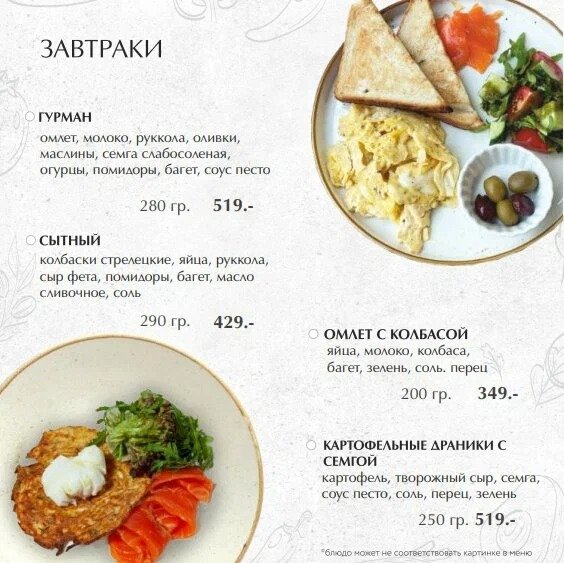 ЗАВТРАКИ

ГУРМАН
омлет, молоко, руккола, оливки, маслины, семга слабосоленая, огурцы, помидоры, багет, соус песто

280 гр. 519.-

СЫТНЫЙ
колбаски стрелецкие, яйца, руккола, сыр фета, помидоры, багет, масло сливочное, соль

290 гр. 429.-

ОМЛЕТ С КОЛБАСОЙ
яйца, молоко, колбаса, багет, зелень, соль. перец

200 гр. 349.-

КАРТОФЕЛЬНЫЕ ДРАНИКИ С СЕМГОЙ
картофель, творожный сыр, семга, соус песто, соль, перец, зелень

250 гр. 519.-

*блюдо может не соответствовать картинке в меню